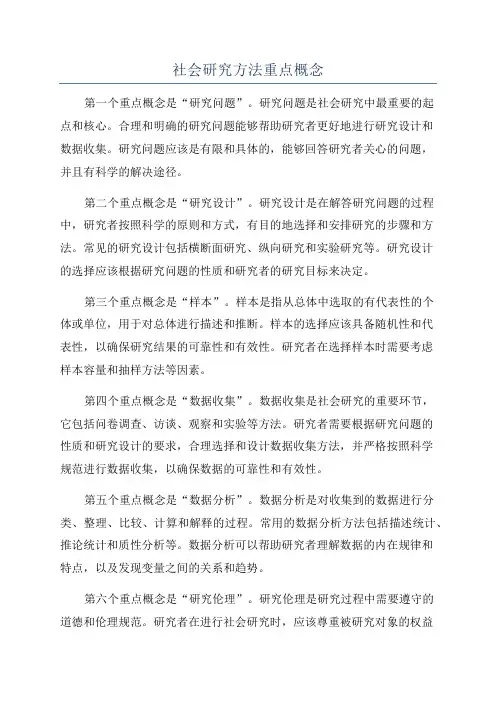 社会研究方法重点概念

第一个重点概念是“研究问题”。研究问题是社会研究中最重要的起点和核心。合理和明确的研究问题能够帮助研究者更好地进行研究设计和数据收集。研究问题应该是有限和具体的，能够回答研究者关心的问题，并且有科学的解决途径。

第二个重点概念是“研究设计”。研究设计是在解答研究问题的过程中，研究者按照科学的原则和方式，有目的地选择和安排研究的步骤和方法。常见的研究设计包括横断面研究、纵向研究和实验研究等。研究设计的选择应该根据研究问题的性质和研究者的研究目标来决定。

第三个重点概念是“样本”。样本是指从总体中选取的有代表性的个体或单位，用于对总体进行描述和推断。样本的选择应该具备随机性和代表性，以确保研究结果的可靠性和有效性。研究者在选择样本时需要考虑样本容量和抽样方法等因素。

第四个重点概念是“数据收集”。数据收集是社会研究的重要环节，它包括问卷调查、访谈、观察和实验等方法。研究者需要根据研究问题的性质和研究设计的要求，合理选择和设计数据收集方法，并严格按照科学规范进行数据收集，以确保数据的可靠性和有效性。

第五个重点概念是“数据分析”。数据分析是对收集到的数据进行分类、整理、比较、计算和解释的过程。常用的数据分析方法包括描述统计、推论统计和质性分析等。数据分析可以帮助研究者理解数据的内在规律和特点，以及发现变量之间的关系和趋势。

第六个重点概念是“研究伦理”。研究伦理是研究过程中需要遵守的道德和伦理规范。研究者在进行社会研究时，应该尊重被研究对象的权益